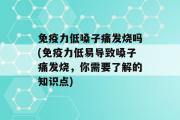 免疫力低嗓子痛发烧吗(免疫力低易导致嗓子痛发烧，你需要了解的知识点)